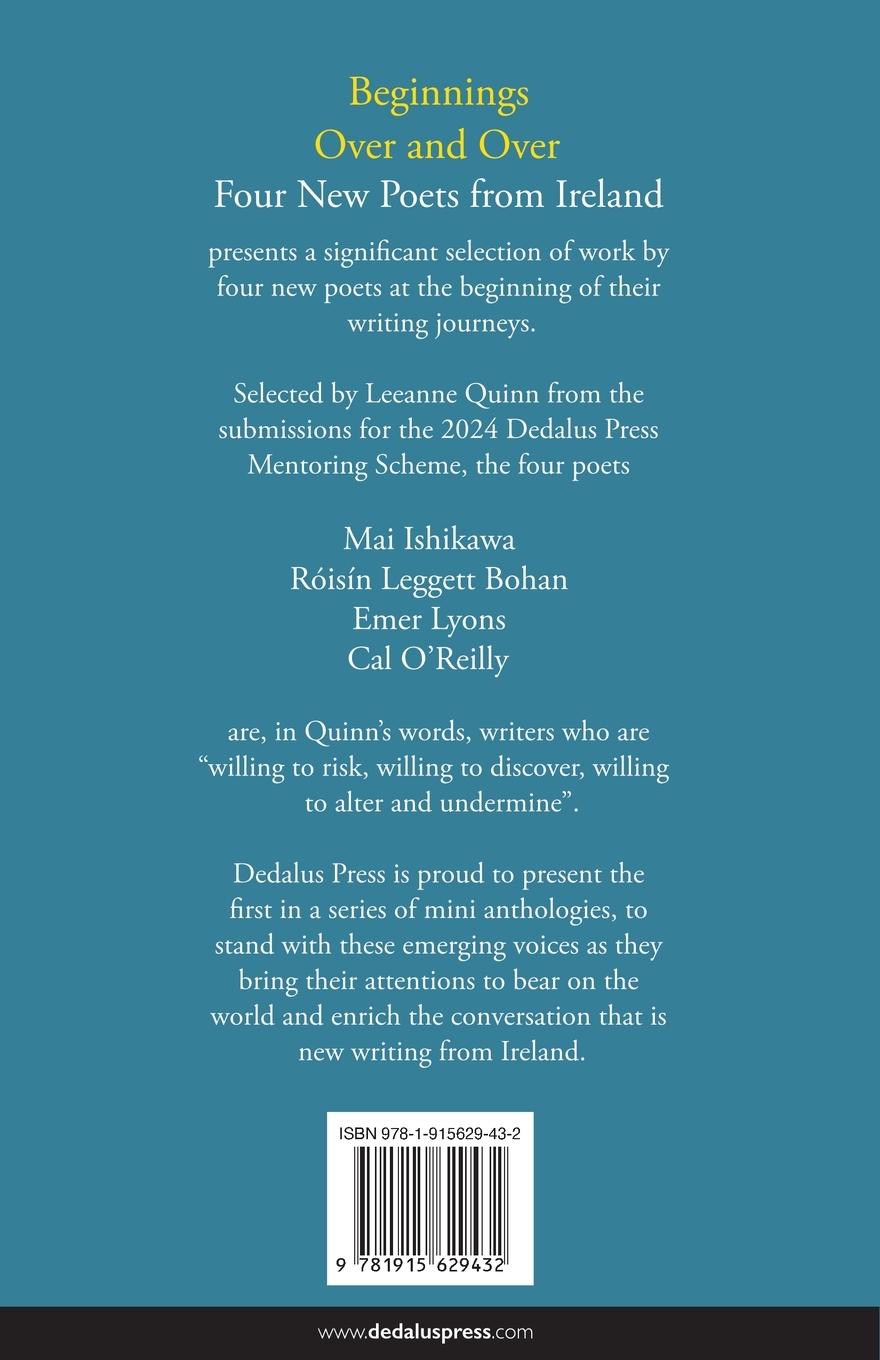 Beginnings
Over and Over
Four New Poets from Ireland

presents a significant selection of work by four new poets at the beginning of their writing journeys.

Selected by Leeanne Quinn from the submissions for the 2024 Dedalus Press Mentoring Scheme, the four poets

Mai Ishikawa
Róisín Leggett Bohan
Emer Lyons
Cal O'Reilly

are, in Quinn's words, writers who are "willing to risk, willing to discover, willing to alter and undermine".

Dedalus Press is proud to present the first in a series of mini anthologies, to stand with these emerging voices as they bring their attentions to bear on the world and enrich the conversation that is new writing from Ireland.

ISBN 978-1-915629-43-2

9 781915 629432

www.dedaluspress.com